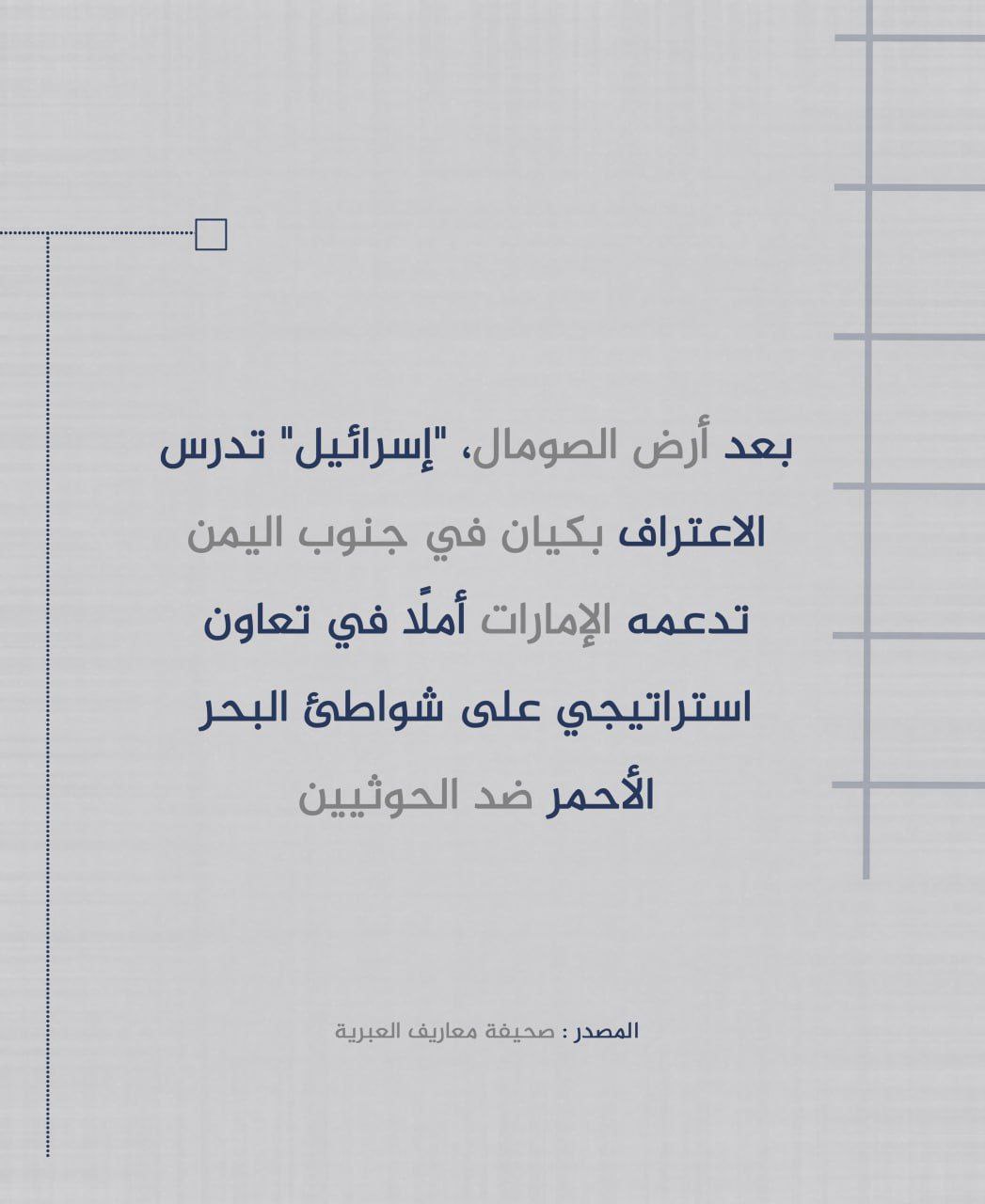 بعد أرض الصومال، "إسرائيل" تدرس الاعتراف بكيان في جنوب اليمن تدعمه الإمارات أملًا في تعاون استراتيجي على شواطئ البحر الأحمر ضد الحوثيين

المصدر : صحيفة معاريف العبرية